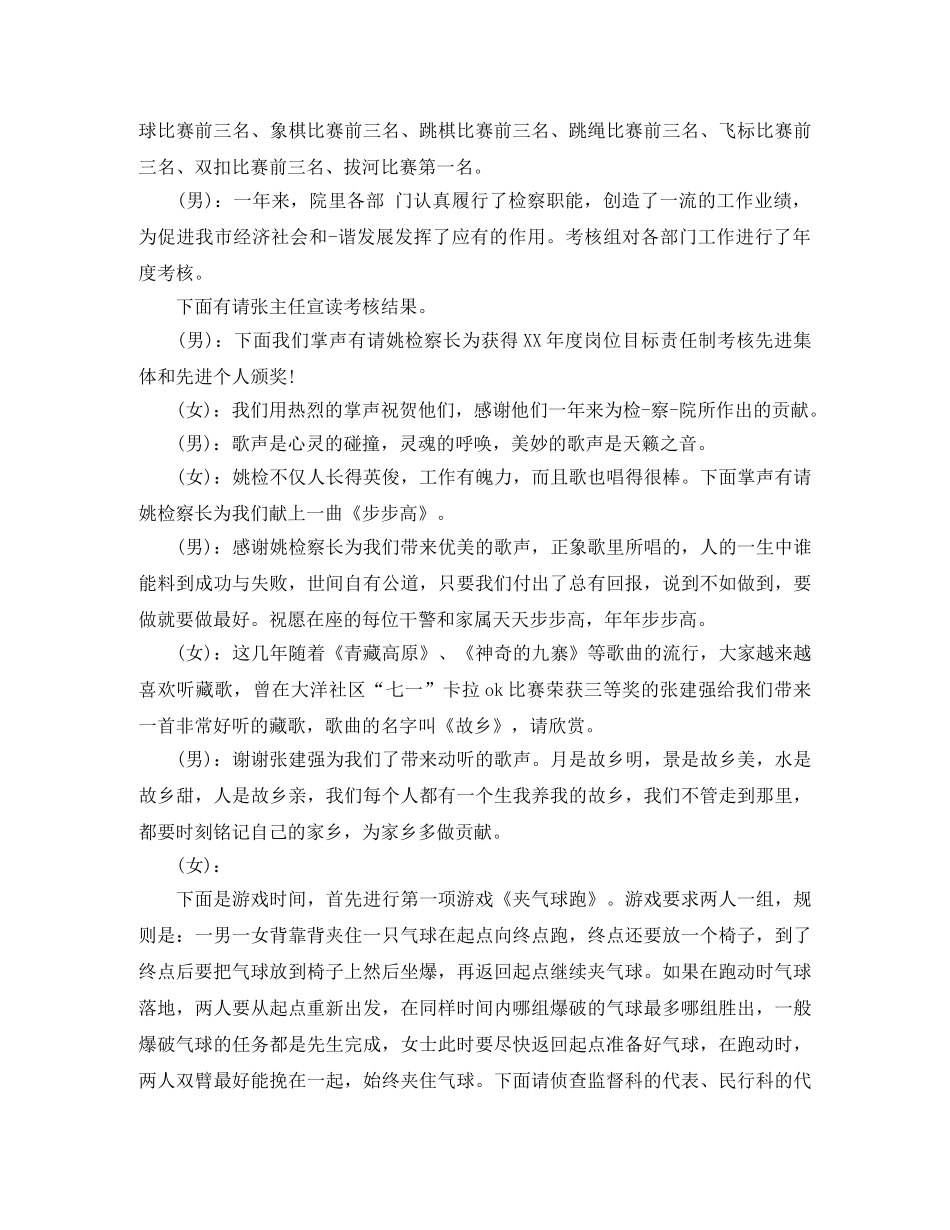 球比赛前三名、象棋比赛前三名、跳棋比赛前三名、跳绳比赛前三名、飞标比赛前三名、双扣比赛前三名、拔河比赛第一名。

（男）：一年来，院里各部 门认真履行了检察职能，创造了一流的工作业绩，为促进我市经济社会和-谐发展发挥了应有的作用。考核组对各部门工作进行了年度考核。

下面有请张主任宣读考核结果。

（男）：下面我们掌声有请姚检察长为获得XX年度岗位目标责任制考核先进集体和先进个人颁奖!

（女）：我们用热烈的掌声祝贺他们，感谢他们一年来为检-察-院所作出的贡献。

（男）：歌声是心灵的碰撞，灵魂的呼唤，美妙的歌声是天籁之音。

（女）：姚检不仅人长得英俊，工作有魄力，而且歌也唱得很棒。下面掌声有请姚检察长为我们献上一曲《步步高》。

（男）：感谢姚检察长为我们带来优美的歌声，正象歌里所唱的，人的一生中谁能料到成功与失败，世间自有公道，只要我们付出了总有回报，说到不如做到，要做就要做最好。祝愿在座的每位干警和家属天天步步高，年年步步高。

（女）：这几年随着《青藏高原》、《神奇的九寨》等歌曲的流行，大家越来越喜欢听藏歌，曾在大洋社区“七一”卡拉ok比赛荣获三等奖的张建强给我们带来一首非常好听的藏歌，歌曲的名字叫《故乡》，请欣赏。

（男）：谢谢张建强为我们了带来动听的歌声。月是故乡明，景是故乡美，水是故乡甜，人是故乡亲，我们每个人都有一个生我养我的故乡，我们不管走到那里，都要时刻铭记自己的家乡，为家乡多做贡献。

（女）：

下面是游戏时间，首先进行第一项游戏《夹气球跑》。游戏要求两人一组，规则是：一男一女背靠背夹住一只气球在起点向终点跑，终点还要放一个椅子，到了终点后要把气球放到椅子上然后坐爆，再返回起点继续夹气球。如果在跑动时气球落地，两人要从起点重新出发，在同样时间内哪组爆破的气球最多哪组胜出，一般爆破气球的任务都是先生完成，女士此时要尽快返回起点准备好气球，在跑动时，两人双臂最好能挽在一起，始终夹住气球。下面请侦查监督科的代表、民行科的代